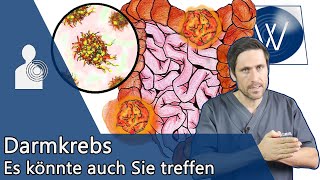 W

Darmkrebs
Es könnte auch Sie treffen